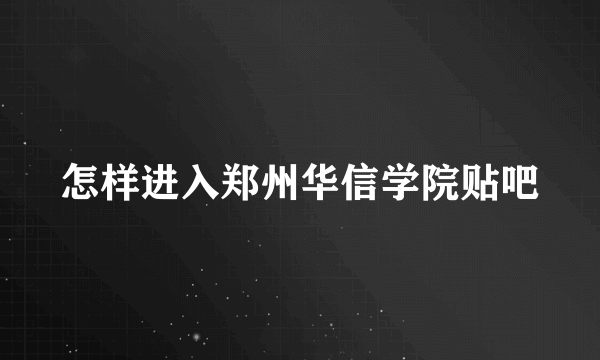 怎样进入郑州华信学院贴吧